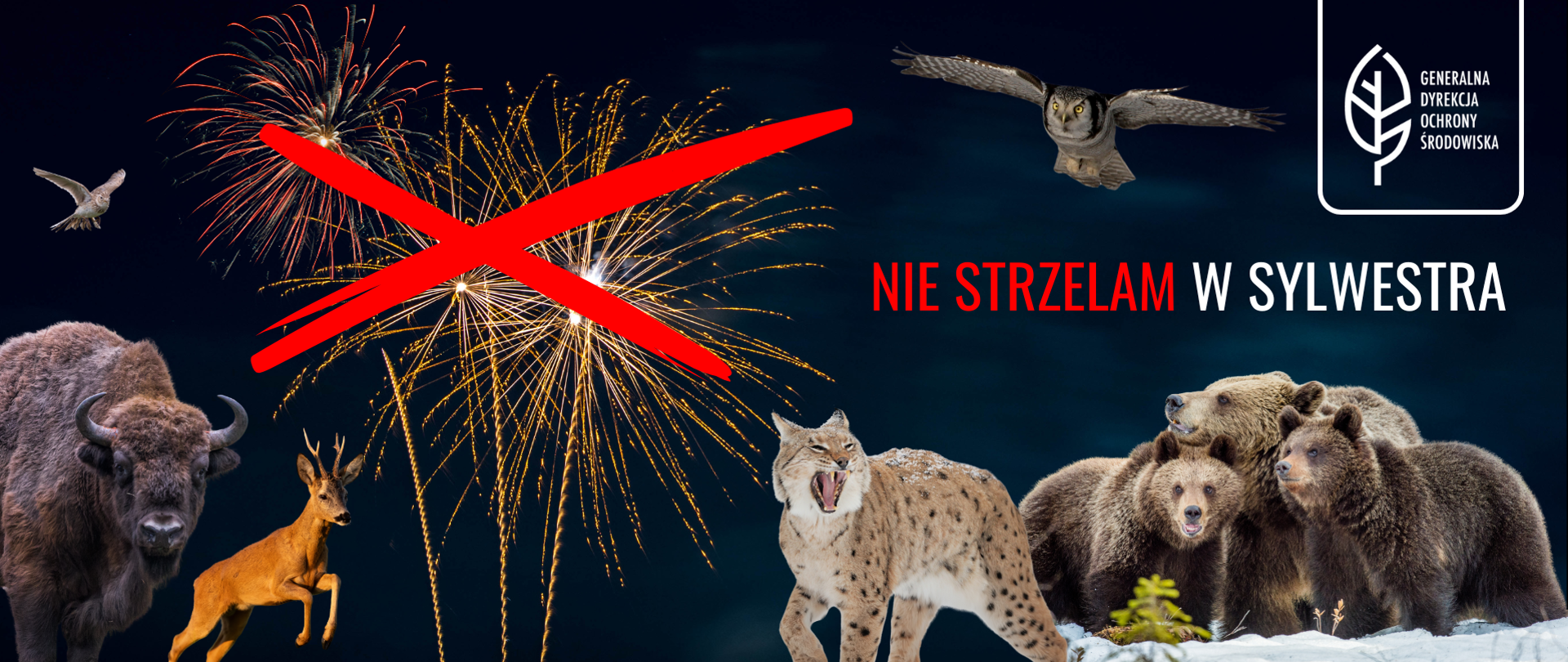 GENERALNA DYREKCJA OCHRONY ŚRODOWISKA

NIE STRZELAM W SYLWESTRA